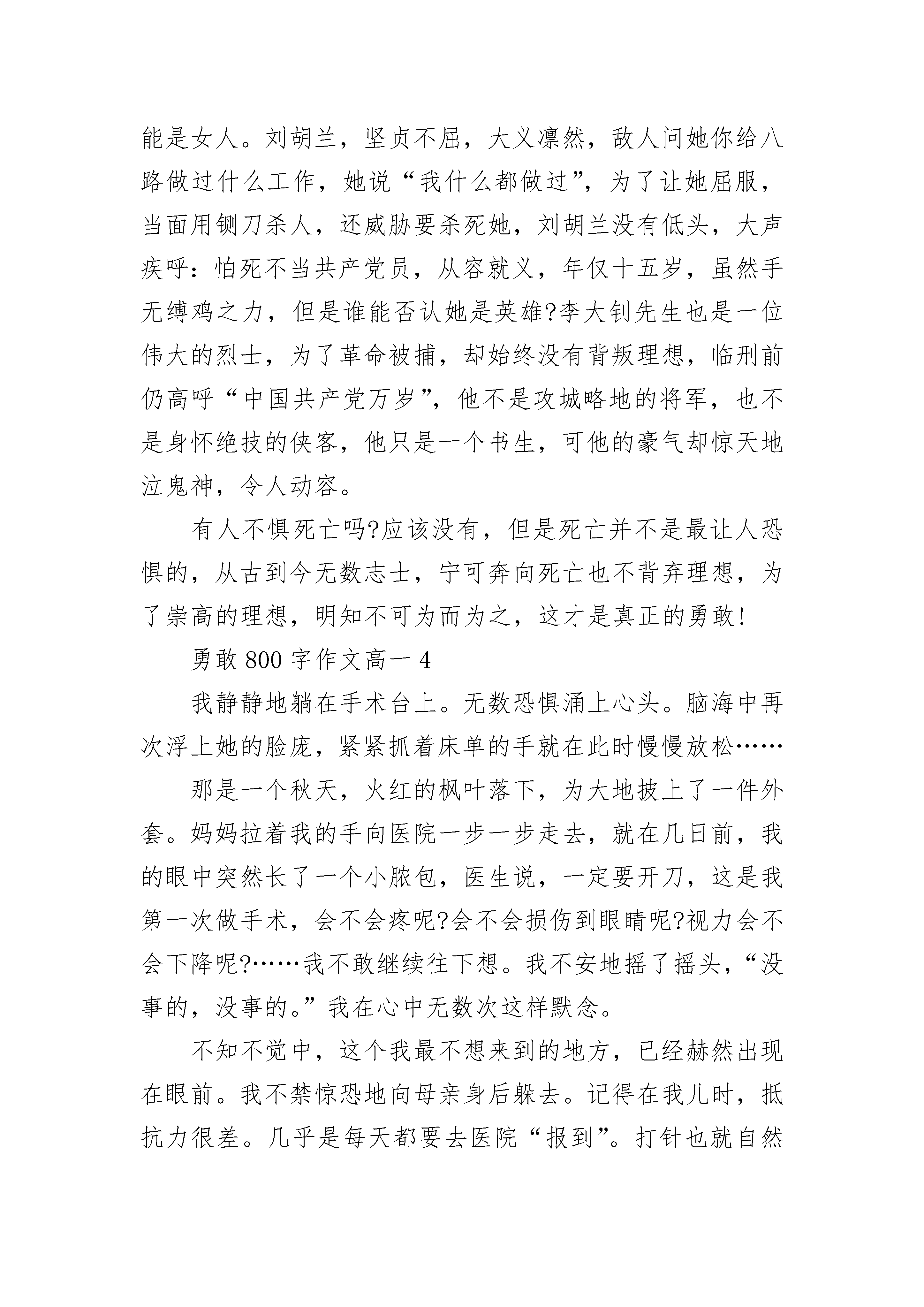 能是女人。刘胡兰，坚贞不屈，大义凛然，敌人问她你给八路做过什么工作，她说“我什么都做过”，为了让她屈服，当面用铡刀杀人，还威胁要杀死她，刘胡兰没有低头，大声疾呼：怕死不当共产党员，从容就义，年仅十五岁，虽然手无缚鸡之力，但是谁能否认她是英雄?李大钊先生也是一位伟大的烈士，为了革命被捕，却始终没有背叛理想，临刑前仍高呼“中国共产党万岁”，他不是攻城略地的将军，也不是身怀绝技的侠客，他只是一个书生，可他的豪气却惊天地泣鬼神，令人动容。

有人不惧死亡吗?应该没有，但是死亡并不是最让人恐惧的，从古到今无数志士，宁可奔向死亡也不背弃理想，为了崇高的理想，明知不可为而为之，这才是真正的勇敢!

勇敢 800 字作文高一 4

我静静地躺在手术台上。无数恐惧涌上心头。脑海中再次浮上她的脸庞，紧紧抓着床单的手就在此时慢慢放松……

那是一个秋天，火红的枫叶落下，为大地披上了一件外套。妈妈拉着我的手向医院一步一步走去，就在几日前，我的眼中突然长了一个小脓包，医生说，一定要开刀，这是我第一次做手术，会不会疼呢?会不会损伤到眼睛呢?视力会不会下降呢?……我不敢继续往下想。我不安地摇了摇头，“没事的，没事的。”我在心中无数次这样默念。

不知不觉中，这个我最不想来到的地方，已经赫然出现在眼前。我不禁惊恐地向母亲身后躲去。记得在我儿时，抵抗力很差。几乎是每天都要去医院“报到”。打针也就自然